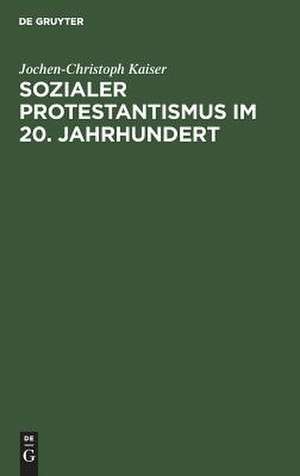 DE GRUYTER

Jochen-Christoph Kaiser

SOZIALER PROTESTANTISMUS IM 20. JAHRHUNDERT

DE
G